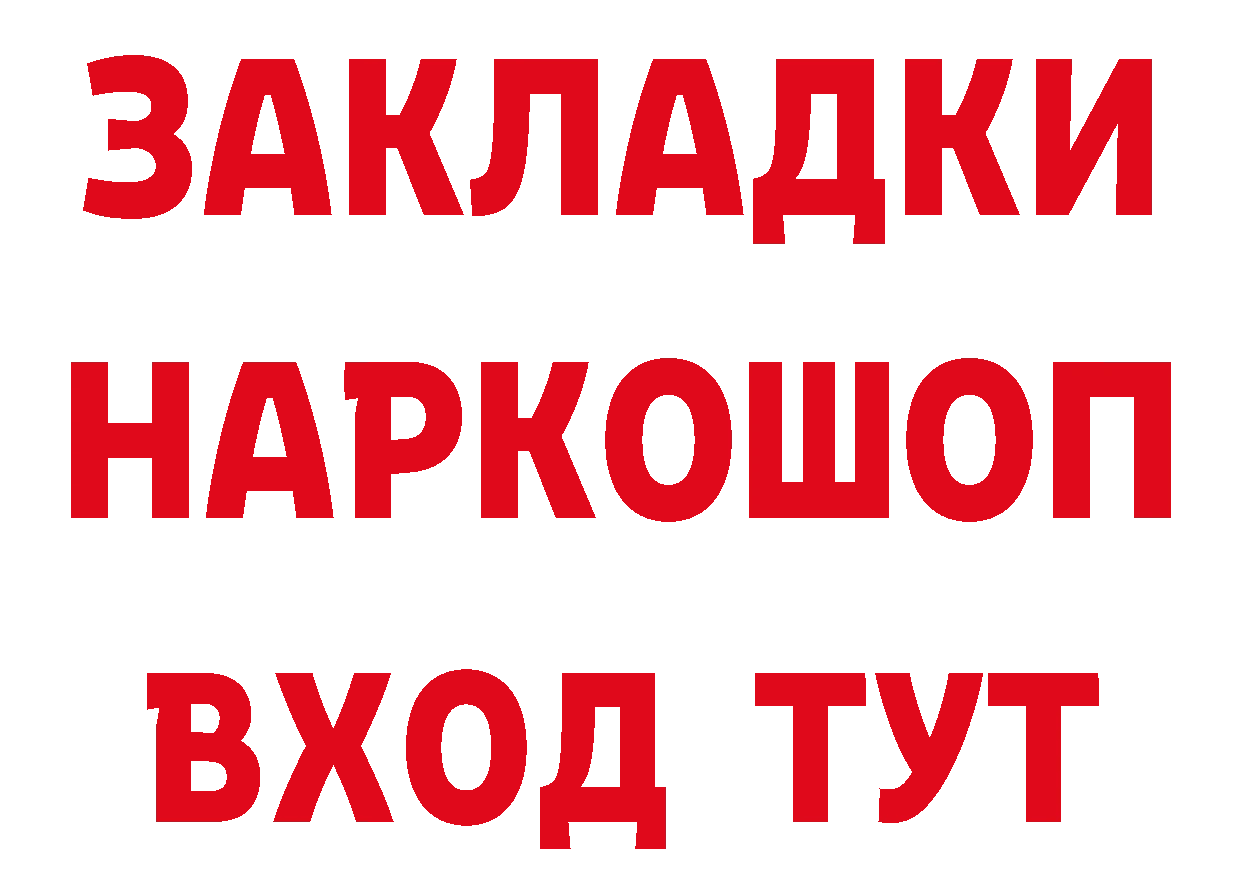 ЗАКЛАДКИ НАРКОШОП ВХОД ТУТ